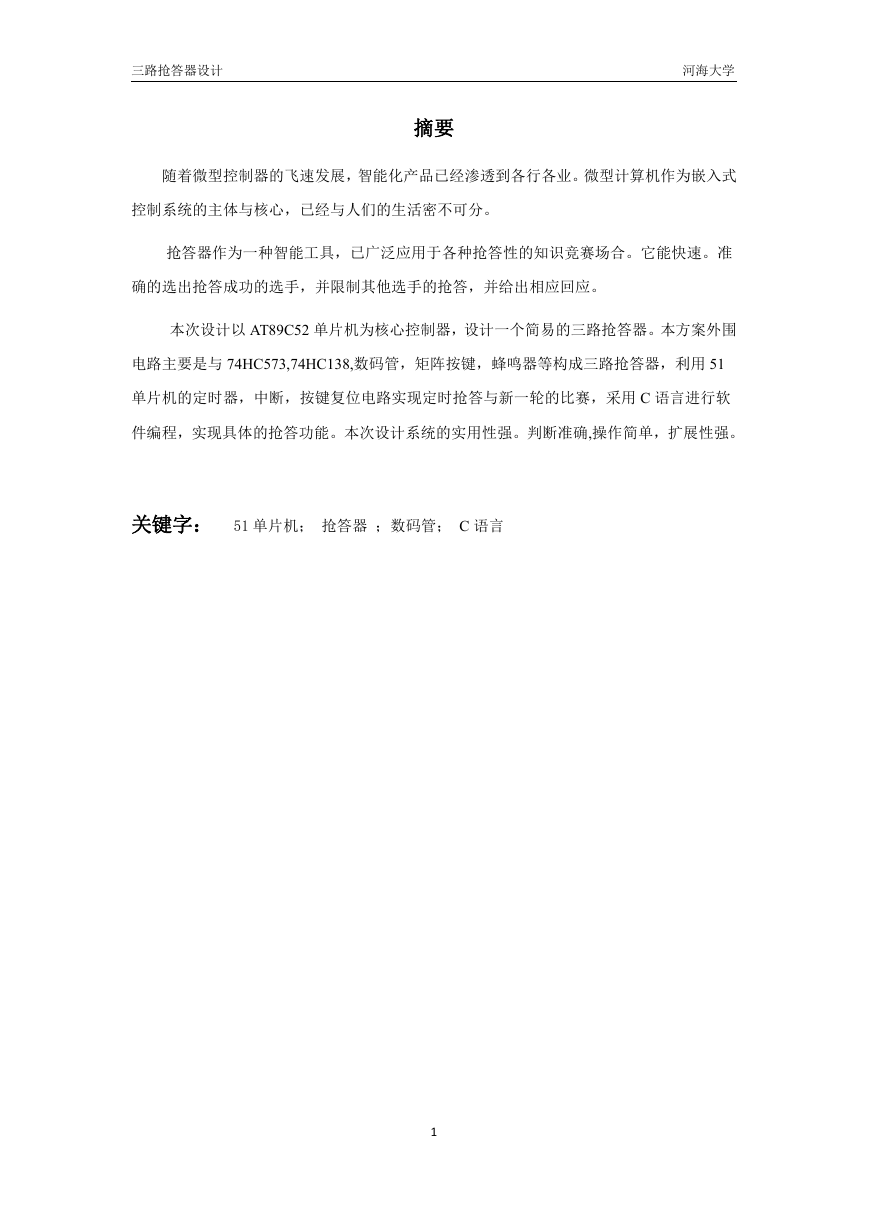 三路抢答器设计

河海大学

摘要

随着微型控制器的飞速发展，智能化产品已经渗透到各行各业。微型计算机作为嵌入式控制系统的主体与核心，已经与人们的生活密不可分。

抢答器作为一种智能工具，已广泛应用于各种抢答性的知识竞赛场合。它能快速。准确的选出抢答成功的选手，并限制其他选手的抢答，并给出相应回应。

本次设计以 AT89C52 单片机为核心控制器，设计一个简易的三路抢答器。本方案外围电路主要是与 74HC573,74HC138,数码管，矩阵按键，蜂鸣器等构成三路抢答器，利用 51 单片机的定时器，中断，按键复位电路实现定时抢答与新一轮的比赛，采用 C 语言进行软件编程，实现具体的抢答功能。本次设计系统的实用性强。判断准确,操作简单，扩展性强。

关键字： 51 单片机； 抢答器 ；数码管； C 语言

1